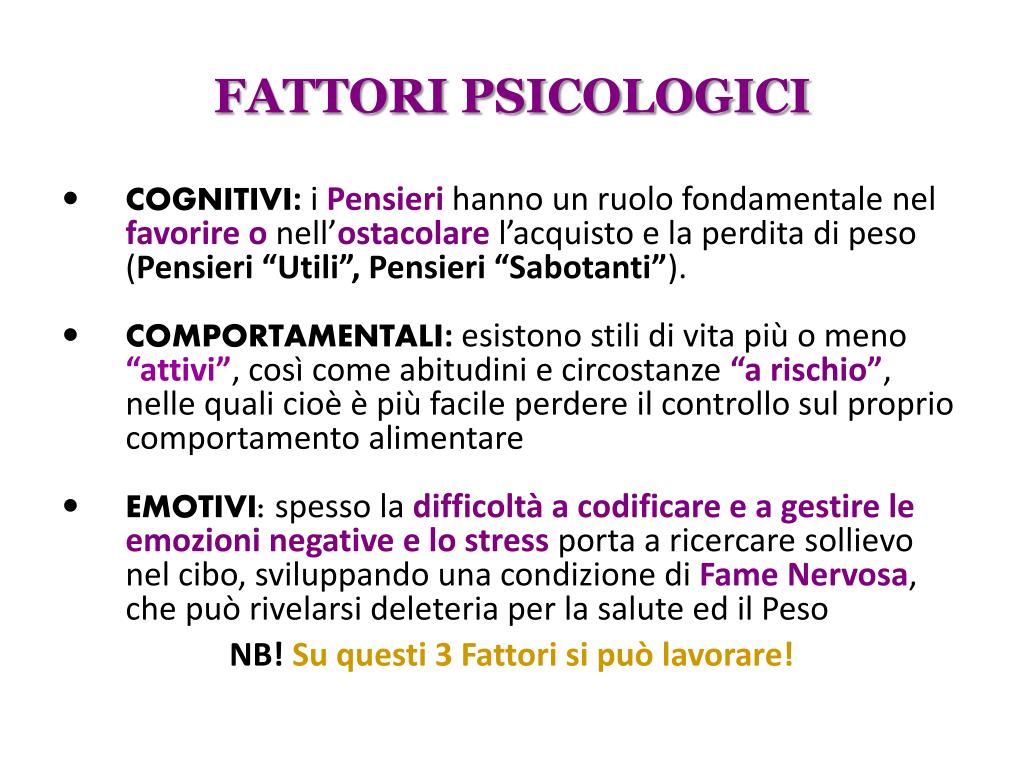 FATTORI PSICOLOGICI

• COGNITIVI: i Pensieri hanno un ruolo fondamentale nel favorire o nell’ostacolare l’acquisto e la perdita di peso (Pensieri “Utili”, Pensieri “Sabotanti”).

• COMPORTAMENTALI: esistono stili di vita più o meno “attivi”, così come abitudini e circostanze “a rischio”, nelle quali cioè è più facile perdere il controllo sul proprio comportamento alimentare

• EMOTIVI: spesso la difficoltà a codificare e a gestire le emozioni negative e lo stress porta a ricercare sollievo nel cibo, sviluppando una condizione di Fame Nervosa, che può rivelarsi deleteria per la salute ed il Peso

NB! Su questi 3 Fattori si può lavorare!